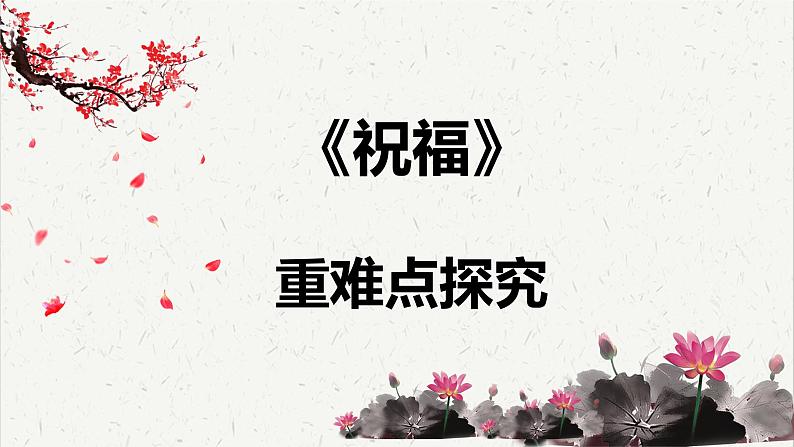 《祝福》

重难点探究